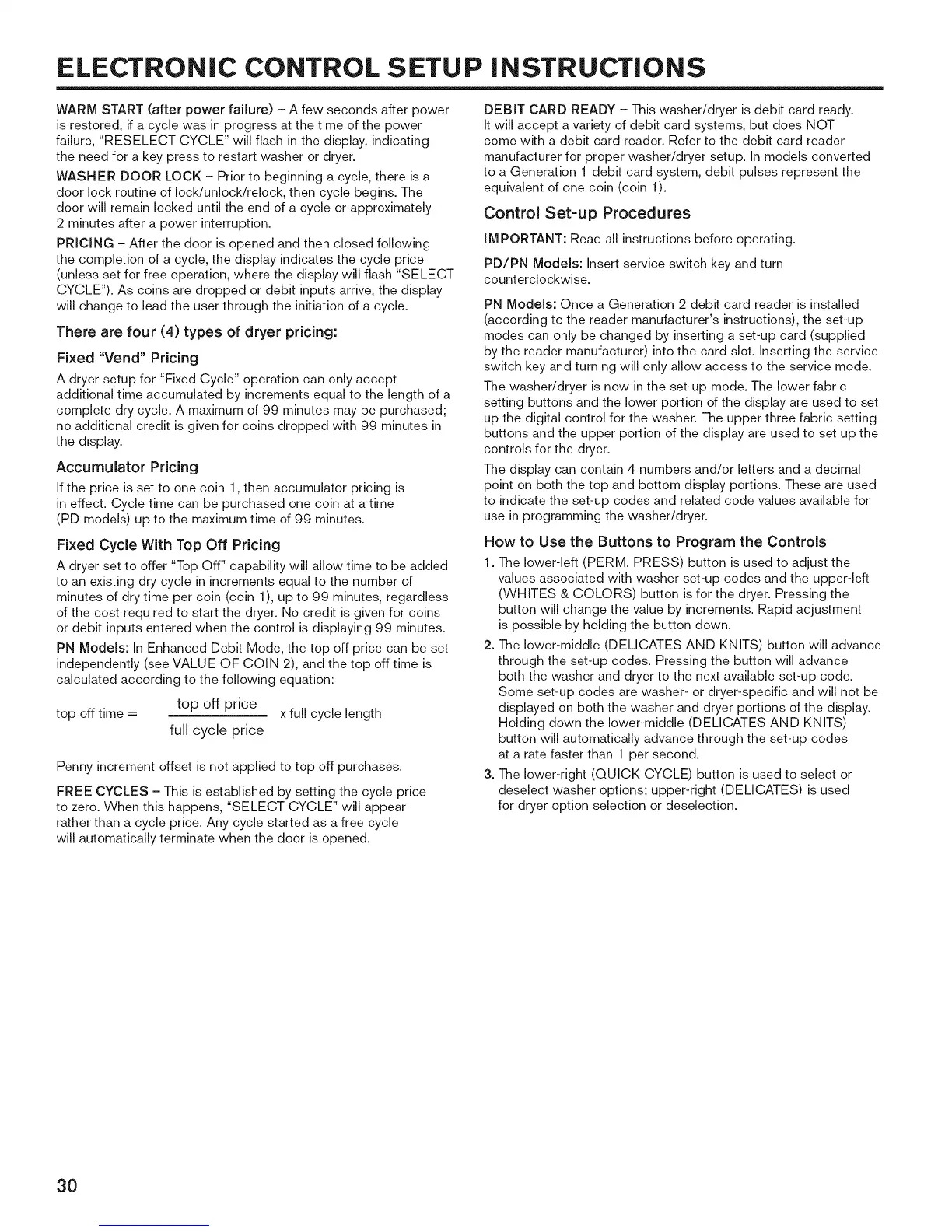 ELECTRONIC CONTROL SETUP INSTRUCTIONS

WARM START (after power failure) – A few seconds after power is restored, if a cycle was in progress at the time of the power failure, "RESELECT CYCLE" will flash in the display, indicating the need for a key press to restart washer or dryer.

WASHER DOOR LOCK – Prior to beginning a cycle, there is a door lock routine of lock/unlock/relock, then cycle begins. The door will remain locked until the end of a cycle or approximately 2 minutes after a power interruption.

PRICING – After the door is opened and then closed following the completion of a cycle, the display indicates the cycle price (unless set for free operation, where the display will flash "SELECT CYCLE"). As coins are dropped or debit inputs arrive, the display will change to lead the user through the initiation of a cycle.

There are four (4) types of dryer pricing:

Fixed "Vend" Pricing

A dryer setup for "Fixed Cycle" operation can only accept additional time accumulated by increments equal to the length of a complete dry cycle. A maximum of 99 minutes may be purchased; no additional credit is given for coins dropped with 99 minutes in the display.

Accumulator Pricing

If the price is set to one coin 1, then accumulator pricing is in effect. Cycle time can be purchased one coin at a time (PD models) up to the maximum time of 99 minutes.

Fixed Cycle With Top Off Pricing

A dryer set to offer "Top Off" capability will allow time to be added to an existing dry cycle in increments equal to the number of minutes of dry time per coin (coin 1), up to 99 minutes, regardless of the cost required to start the dryer. No credit is given for coins or debit inputs entered when the control is displaying 99 minutes.

PN Models: In Enhanced Debit Mode, the top off price can be set independently (see VALUE OF COIN 2), and the top off time is calculated according to the following equation:

top off time = $\frac{\text{top off price}}{\text{full cycle price}}$ x full cycle length

Penny increment offset is not applied to top off purchases.

FREE CYCLES – This is established by setting the cycle price to zero. When this happens, "SELECT CYCLE" will appear rather than a cycle price. Any cycle started as a free cycle will automatically terminate when the door is opened.

DEBIT CARD READY – This washer/dryer is debit card ready. It will accept a variety of debit card systems, but does NOT come with a debit card reader. Refer to the debit card reader manufacturer for proper washer/dryer setup. In models converted to a Generation 1 debit card system, debit pulses represent the equivalent of one coin (coin 1).

Control Set-up Procedures

IMPORTANT: Read all instructions before operating.

PD/PN Models: Insert service switch key and turn counterclockwise.

PN Models: Once a Generation 2 debit card reader is installed (according to the reader manufacturer's instructions), the set-up modes can only be changed by inserting a set-up card (supplied by the reader manufacturer) into the card slot. Inserting the service switch key and turning will only allow access to the service mode.

The washer/dryer is now in the set-up mode. The lower fabric setting buttons and the lower portion of the display are used to set up the digital control for the washer. The upper three fabric setting buttons and the upper portion of the display are used to set up the controls for the dryer.

The display can contain 4 numbers and/or letters and a decimal point on both the top and bottom display portions. These are used to indicate the set-up codes and related code values available for use in programming the washer/dryer.

How to Use the Buttons to Program the Controls

1. The lower-left (PERM. PRESS) button is used to adjust the values associated with washer set-up codes and the upper-left (WHITES & COLORS) button is for the dryer. Pressing the button will change the value by increments. Rapid adjustment is possible by holding the button down.

2. The lower-middle (DELICATES AND KNITS) button will advance through the set-up codes. Pressing the button will advance both the washer and dryer to the next available set-up code. Some set-up codes are washer- or dryer-specific and will not be displayed on both the washer and dryer portions of the display. Holding down the lower-middle (DELICATES AND KNITS) button will automatically advance through the set-up codes at a rate faster than 1 per second.

3. The lower-right (QUICK CYCLE) button is used to select or deselect washer options; upper-right (DELICATES) is used for dryer option selection or deselection.

30